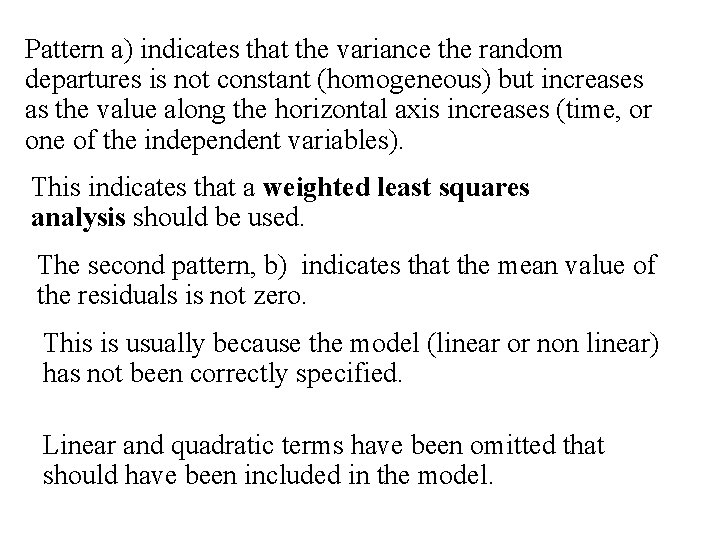 Pattern a) indicates that the variance the random departures is not constant (homogeneous) but increases as the value along the horizontal axis increases (time, or one of the independent variables).

This indicates that a weighted least squares analysis should be used.

The second pattern, b) indicates that the mean value of the residuals is not zero.

This is usually because the model (linear or non linear) has not been correctly specified.

Linear and quadratic terms have been omitted that should have been included in the model.